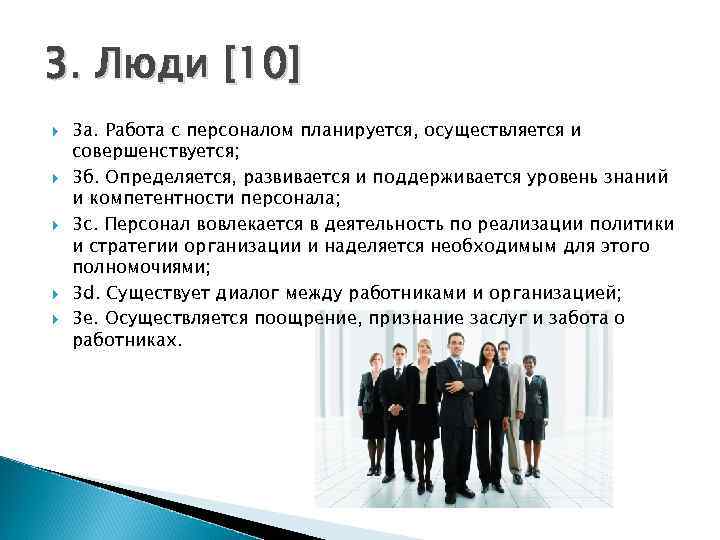 3. Люди [10]

3а. Работа с персоналом планируется, осуществляется и совершенствуется;

3б. Определяется, развивается и поддерживается уровень знаний и компетентности персонала;

3с. Персонал вовлекается в деятельность по реализации политики и стратегии организации и наделяется необходимым для этого полномочиями;

3d. Существует диалог между работниками и организацией;

3е. Осуществляется поощрение, признание заслуг и забота о работниках.